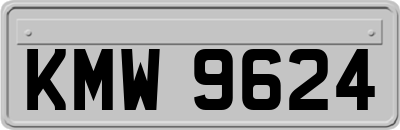 KMW 9624